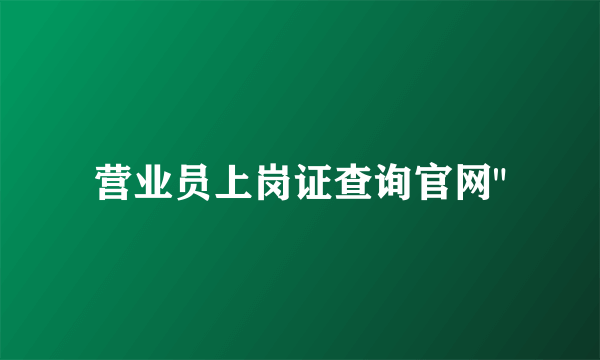 营业员上岗证查询官网"